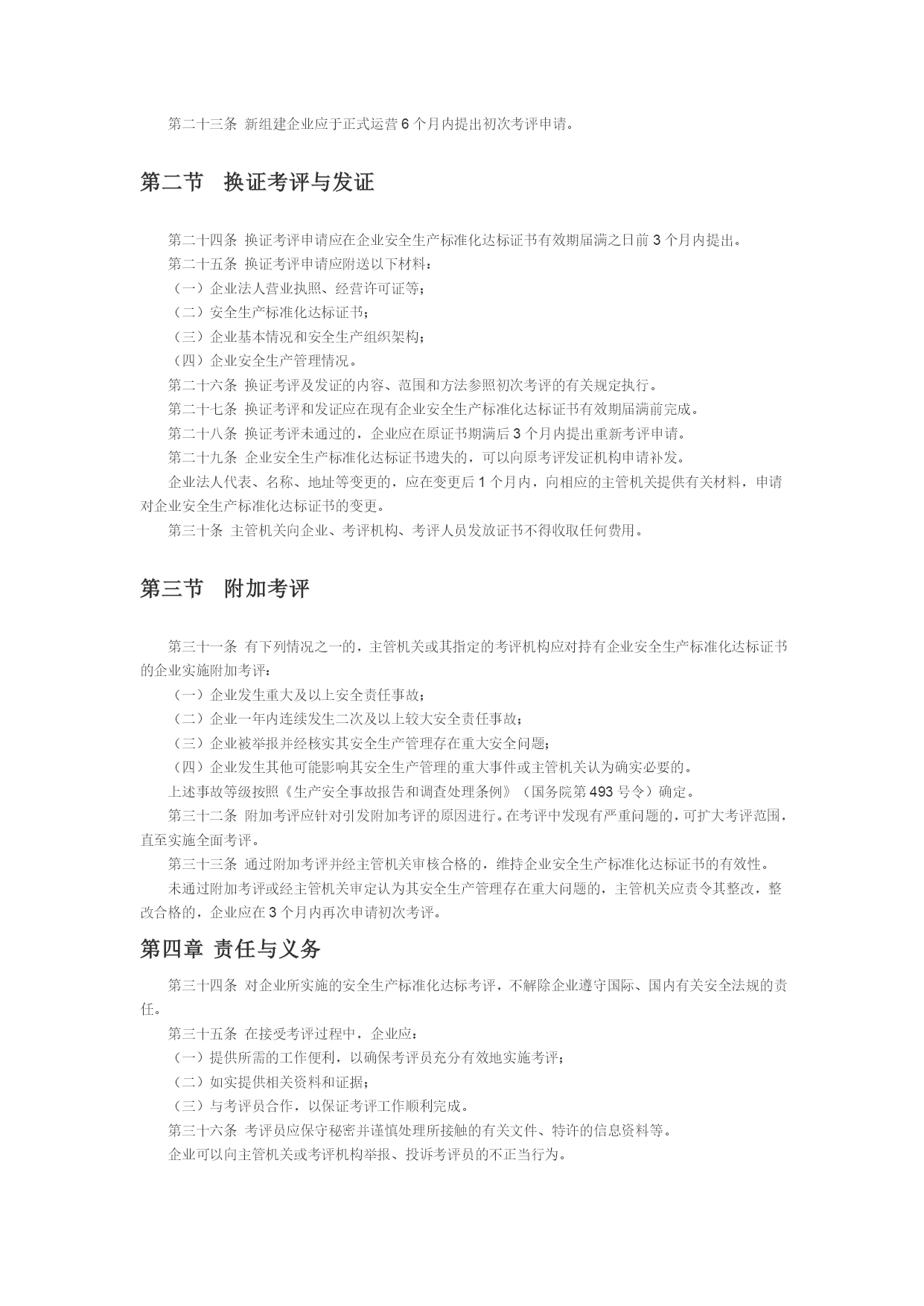 第二十三条 新组建企业应于正式运营 6 个月内提出初次考评申请。

第二节 换证考评与发证

第二十四条 换证考评申请应在企业安全生产标准化达标证书有效期届满之日前 3 个月内提出。

第二十五条 换证考评申请应附送以下材料：

（一）企业法人营业执照、经营许可证等；

（二）安全生产标准化达标证书；

（三）企业基本情况和安全生产组织架构；

（四）企业安全生产管理情况。

第二十六条 换证考评及发证的内容、范围和方法参照初次考评的有关规定执行。

第二十七条 换证考评和发证应在现有企业安全生产标准化达标证书有效期届满前完成。

第二十八条 换证考评未通过的，企业应在原证书期满后 3 个月内提出重新考评申请。

第二十九条 企业安全生产标准化达标证书遗失的，可以向原考评发证机构申请补发。

企业法人代表、名称、地址等变更的，应在变更后 1 个月内，向相应的主管机关提供有关材料，申请对企业安全生产标准化达标证书的变更。

第三十条 主管机关向企业、考评机构、考评人员发放证书不得收取任何费用。

第三节 附加考评

第三十一条 有下列情况之一的，主管机关或其指定的考评机构应对持有企业安全生产标准化达标证书的企业实施附加考评：

（一）企业发生重大及以上安全责任事故；

（二）企业一年内连续发生二次及以上较大安全责任事故；

（三）企业被举报并经核实其安全生产管理存在重大安全问题；

（四）企业发生其他可能影响其安全生产管理的重大事件或主管机关认为确实必要的。

上述事故等级按照《生产安全事故报告和调查处理条例》（国务院第 493 号令）确定。

第三十二条 附加考评应针对引发附加考评的原因进行。在考评中发现有严重问题的，可扩大考评范围，直至实施全面考评。

第三十三条 通过附加考评并经主管机关审核合格的，维持企业安全生产标准化达标证书的有效性。

未通过附加考评或经主管机关审定认为其安全生产管理存在重大问题的，主管机关应责令其整改，整改合格的，企业应在 3 个月内再次申请初次考评。

第四章 责任与义务

第三十四条 对企业所实施的安全生产标准化达标考评，不解除企业遵守国际、国内有关安全法规的责任。

第三十五条 在接受考评过程中，企业应：

（一）提供所需的工作便利，以确保考评员充分有效地实施考评；

（二）如实提供相关资料和证据；

（三）与考评员合作，以保证考评工作顺利完成。

第三十六条 考评员应保守秘密并谨慎处理所接触的有关文件、特许的信息资料等。

企业可以向主管机关或考评机构举报、投诉考评员的不正当行为。